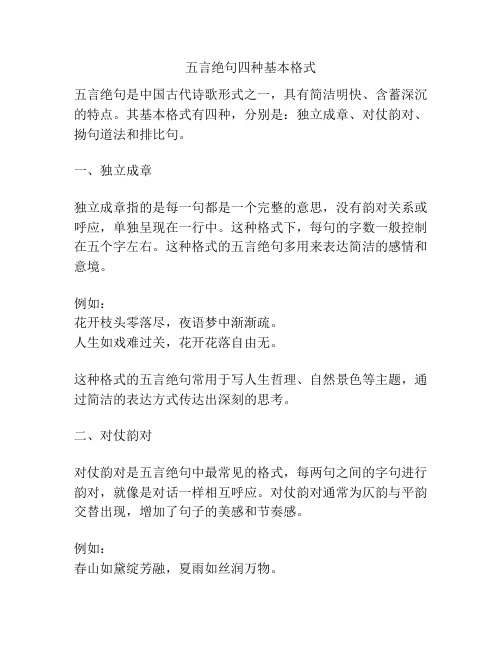 五言绝句四种基本格式

五言绝句是中国古代诗歌形式之一，具有简洁明快、含蓄深沉的特点。其基本格式有四种，分别是：独立成章、对仗韵对、拗句道法和排比句。

一、独立成章

独立成章指的是每一句都是一个完整的意思，没有韵对关系或呼应，单独呈现在一行中。这种格式下，每句的字数一般控制在五个字左右。这种格式的五言绝句多用来表达简洁的感情和意境。

例如：
花开枝头零落尽，夜语梦中渐渐疏。
人生如戏难过关，花开花落自由无。

这种格式的五言绝句常用于写人生哲理、自然景色等主题，通过简洁的表达方式传达出深刻的思考。

二、对仗韵对

对仗韵对是五言绝句中最常见的格式，每两句之间的字句进行韵对，就像是对话一样相互呼应。对仗韵对通常为仄韵与平韵交替出现，增加了句子的美感和节奏感。

例如：
春山如黛绽芳融，夏雨如丝润万物。